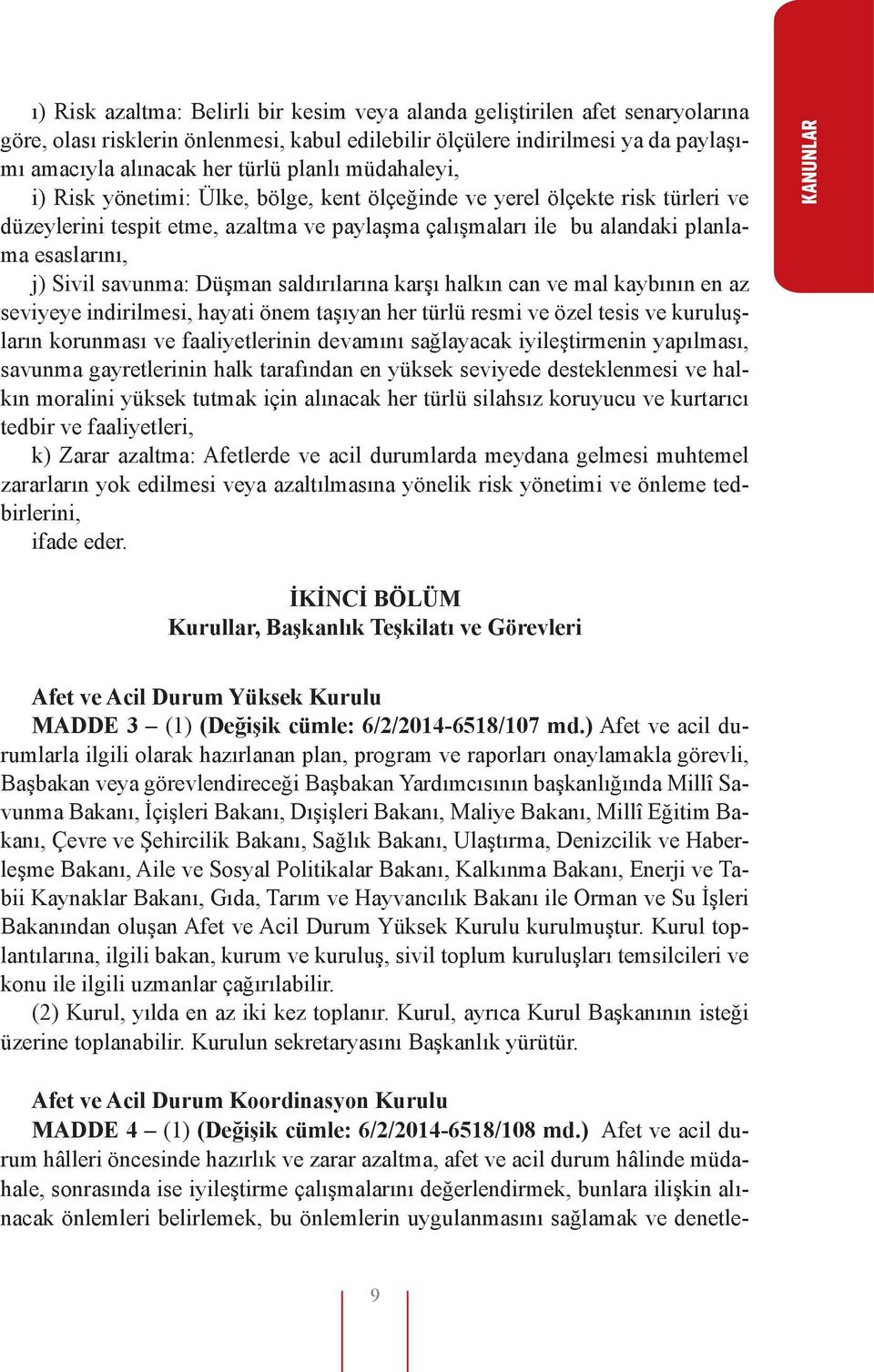 KANUNLAR

ı) Risk azaltma: Belirli bir kesim veya alanda geliştirilen afet senaryolarına göre, olası risklerin önlenmesi, kabul edilebilir ölçülere indirilmesi ya da paylaşımı amacıyla alınacak her türlü planlı müdahaleyi,

i) Risk yönetimi: Ülke, bölge, kent ölçeğinde ve yerel ölçekte risk türleri ve düzeylerini tespit etme, azaltma ve paylaşma çalışmaları ile bu alandaki planlama esaslarını,

j) Sivil savunma: Düşman saldırılarına karşı halkın can ve mal kaybının en az seviyeye indirilmesi, hayati önem taşıyan her türlü resmi ve özel tesis ve kuruluşların korunması ve faaliyetlerinin devamını sağlayacak iyileştirmenin yapılması, savunma gayretlerinin halk tarafından en yüksek seviyede desteklenmesi ve halkın moralini yüksek tutmak için alınacak her türlü silahsız koruyucu ve kurtarıcı tedbir ve faaliyetleri,

k) Zarar azaltma: Afetlerde ve acil durumlarda meydana gelmesi muhtemel zararların yok edilmesi veya azaltılmasına yönelik risk yönetimi ve önleme tedbirlerini,

ifade eder.

İKİNCİ BÖLÜM
Kurullar, Başkanlık Teşkilatı ve Görevleri

Afet ve Acil Durum Yüksek Kurulu
MADDE 3 – (1) (Değişik cümle: 6/2/2014-6518/107 md.) Afet ve acil durumlarla ilgili olarak hazırlanan plan, program ve raporları onaylamakla görevli, Başbakan veya görevlendireceği Başbakan Yardımcısının başkanlığında Millî Savunma Bakanı, İçişleri Bakanı, Dışişleri Bakanı, Maliye Bakanı, Millî Eğitim Bakanı, Çevre ve Şehircilik Bakanı, Sağlık Bakanı, Ulaştırma, Denizcilik ve Haberleşme Bakanı, Aile ve Sosyal Politikalar Bakanı, Kalkınma Bakanı, Enerji ve Tabii Kaynaklar Bakanı, Gıda, Tarım ve Hayvancılık Bakanı ile Orman ve Su İşleri Bakanından oluşan Afet ve Acil Durum Yüksek Kurulu kurulmuştur. Kurul toplantılarına, ilgili bakan, kurum ve kuruluş, sivil toplum kuruluşları temsilcileri ve konu ile ilgili uzmanlar çağırılabilir.

(2) Kurul, yılda en az iki kez toplanır. Kurul, ayrıca Kurul Başkanının isteği üzerine toplanabilir. Kurulun sekretaryasını Başkanlık yürütür.

Afet ve Acil Durum Koordinasyon Kurulu
MADDE 4 – (1) (Değişik cümle: 6/2/2014-6518/108 md.) Afet ve acil durum hâlleri öncesinde hazırlık ve zarar azaltma, afet ve acil durum hâlinde müdahale, sonrasında ise iyileştirme çalışmalarını değerlendirmek, bunlara ilişkin alınacak önlemleri belirlemek, bu önlemlerin uygulanmasını sağlamak ve denetle-

9